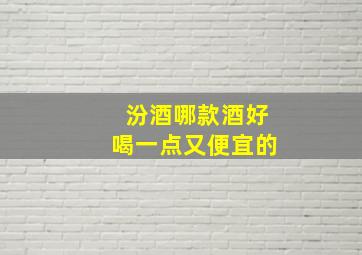 汾酒哪款酒好
喝一点又便宜的